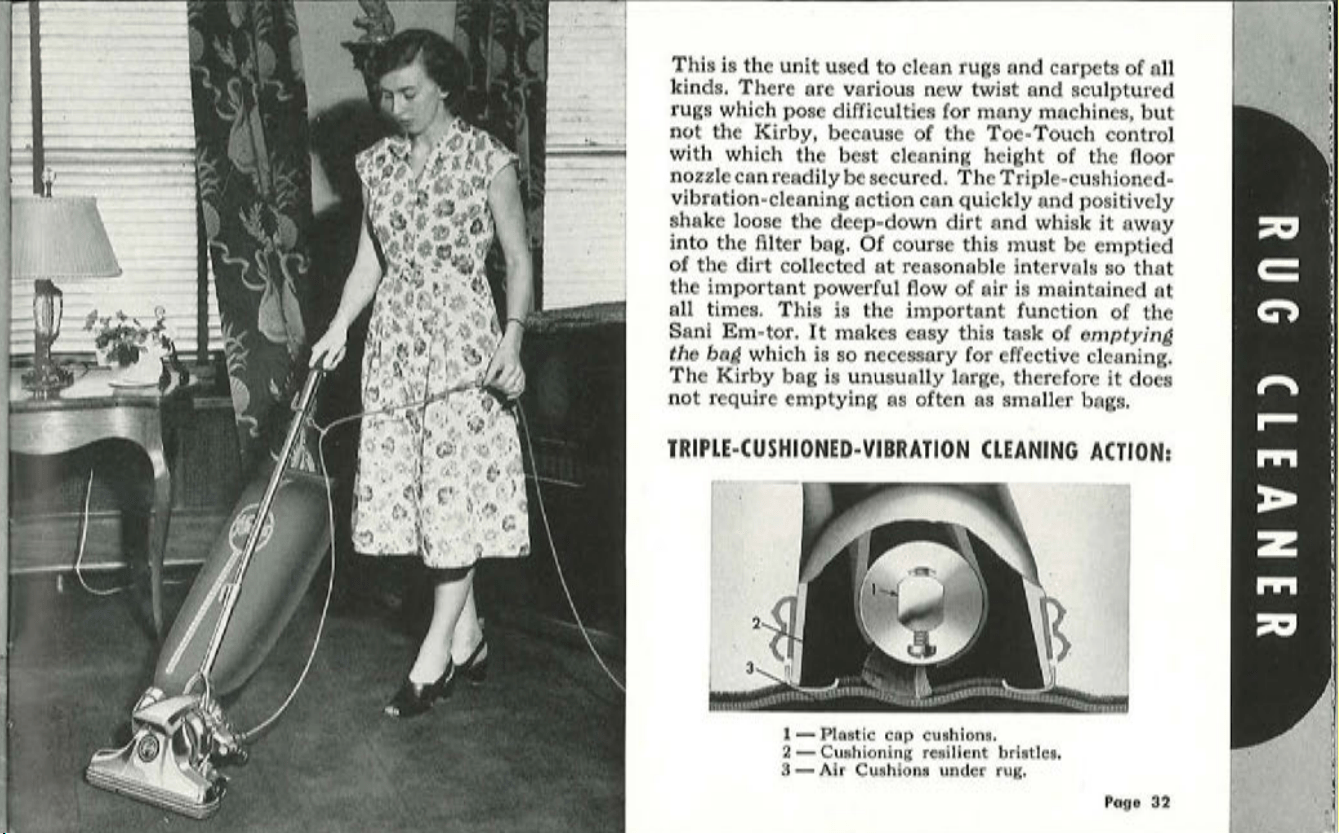 This is the unit used to clean rugs and carpets of all kinds. There are various new twist and sculptured rugs which pose difficulties for many machines, but not the Kirby, because of the Toe-Touch control with which the best cleaning height of the floor nozzle can readily be secured. The Triple-cushioned-vibration-cleaning action can quickly and positively shake loose the deep-down dirt and whisk it away into the filter bag. Of course this must be emptied of the dirt collected at reasonable intervals so that the important powerful flow of air is maintained at all times. This is the important function of the Sani Em-tor. It makes easy this task of emptying the bag which is so necessary for effective cleaning. The Kirby bag is unusually large, therefore it does not require emptying as often as smaller bags.

TRIPLE-CUSHIONED-VIBRATION CLEANING ACTION:

1
2
3

1 — Plastic cap cushions.
2 — Cushioning resilient bristles.
3 — Air Cushions under rug.

Page 32

RUG CLEANER